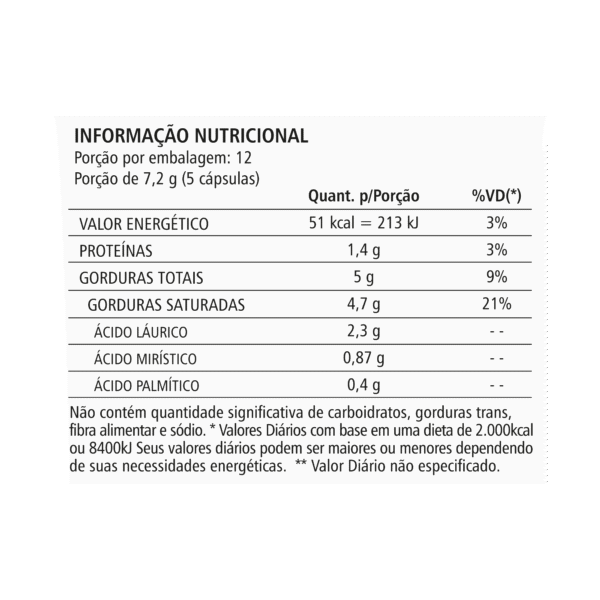 INFORMAÇÃO NUTRICIONAL
Porção por embalagem: 12
Porção de 7,2 g (5 cápsulas)

|  | Quant. p/Porção | %VD(*) |
|---|---|---|
| VALOR ENERGÉTICO | 51 kcal = 213 kJ | 3% |
| PROTEÍNAS | 1,4 g | 3% |
| GORDURAS TOTAIS | 5 g | 9% |
| GORDURAS SATURADAS | 4,7 g | 21% |
| ÁCIDO LÁURICO | 2,3 g | - - |
| ÁCIDO MIRÍSTICO | 0,87 g | - - |
| ÁCIDO PALMÍTICO | 0,4 g | - - |

Não contém quantidade significativa de carboidratos, gorduras trans, fibra alimentar e sódio. * Valores Diários com base em uma dieta de 2.000kcal ou 8400kJ Seus valores diários podem ser maiores ou menores dependendo de suas necessidades energéticas. ** Valor Diário não especificado.